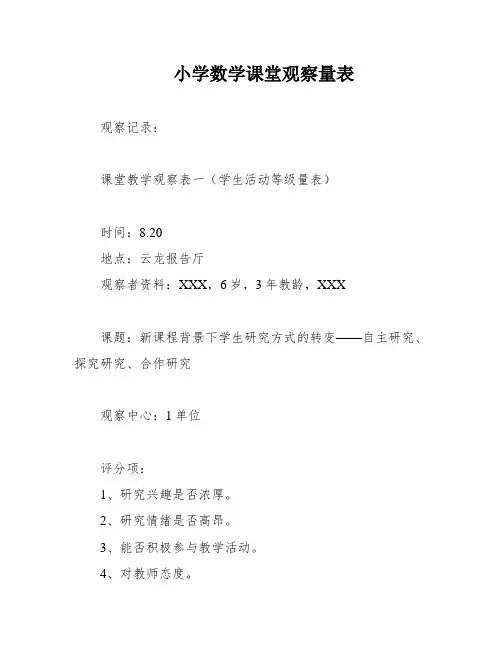 小学数学课堂观察量表

观察记录：

课堂教学观察表一（学生活动等级量表）

时间：8.20

地点：云龙报告厅

观察者资料：XXX，6岁，3年教龄，XXX

课题：新课程背景下学生研究方式的转变——自主研究、探究研究、合作研究

观察中心：1单位

评分项：

1、研究兴趣是否浓厚。

2、研究情绪是否高昂。

3、能否积极参与教学活动。

4、对教师态度。